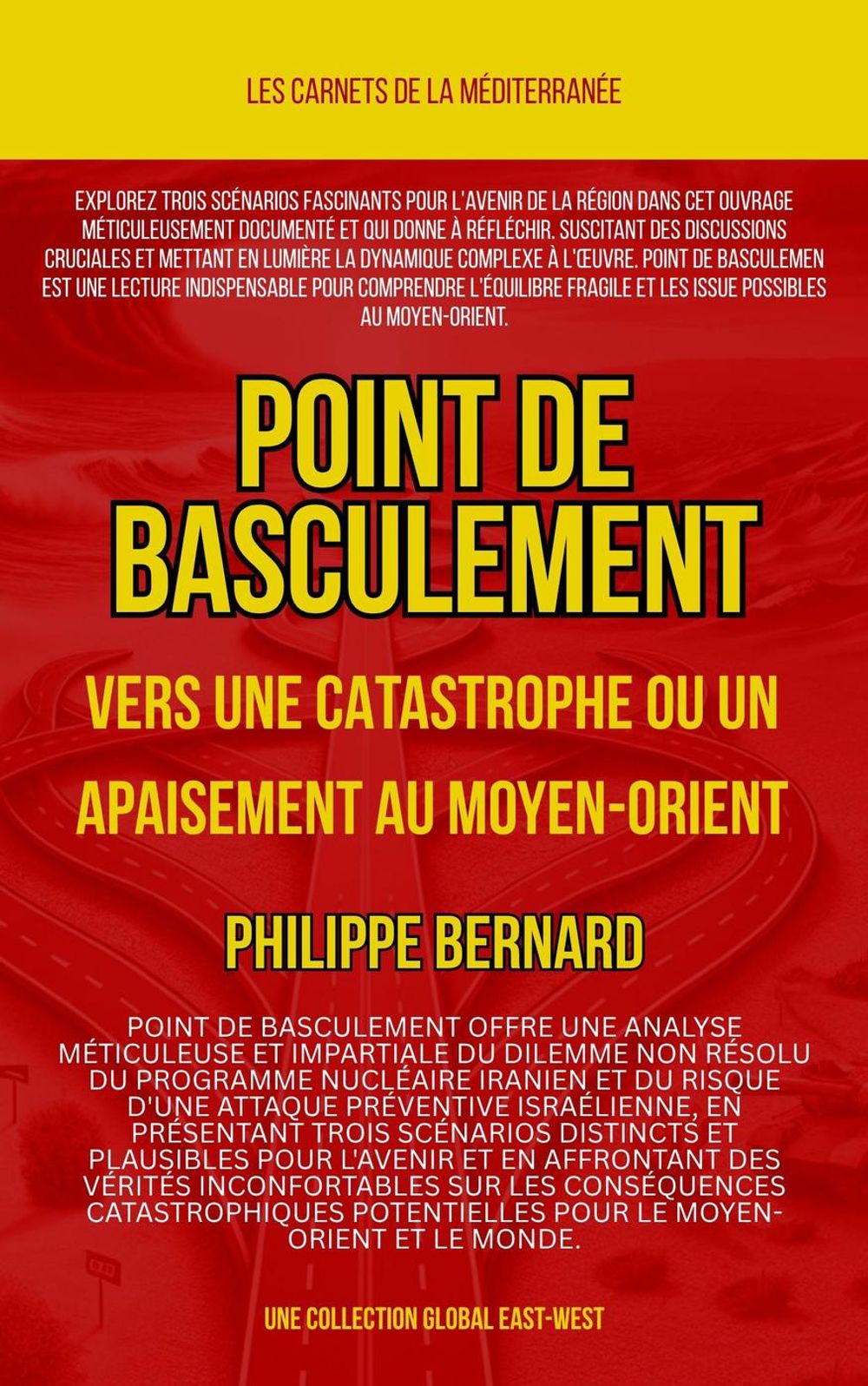 LES CARNETS DE LA MÉDITERRANÉE

EXPLOREZ TROIS SCÉNARIOS FASCINANTS POUR L'AVENIR DE LA RÉGION DANS CET OUVRAGE MÉTICULEUSEMENT DOCUMENTÉ ET QUI DONNE À RÉFLÉCHIR. SUSCITANT DES DISCUSSIONS CRUCIALES ET METTANT EN LUMIÈRE LA DYNAMIQUE COMPLEXE À L'ŒUVRE. POINT DE BASCULEMEN EST UNE LECTURE INDISPENSABLE POUR COMPRENDRE L'ÉQUILIBRE FRAGILE ET LES ISSUE POSSIBLES AU MOYEN-ORIENT.

POINT DE BASCULEMENT

VERS UNE CATASTROPHE OU UN APAISEMENT AU MOYEN-ORIENT

PHILIPPE BERNARD

POINT DE BASCULEMENT OFFRE UNE ANALYSE MÉTICULEUSE ET IMPARTIALE DU DILEMME NON RÉSOLU DU PROGRAMME NUCLÉAIRE IRANIEN ET DU RISQUE D'UNE ATTAQUE PRÉVENTIVE ISRAÉLIENNE, EN PRÉSENTANT TROIS SCÉNARIOS DISTINCTS ET PLAUSIBLES POUR L'AVENIR ET EN AFFRONTANT DES VÉRITÉS INCONFORTABLES SUR LES CONSÉQUENCES CATASTROPHIQUES POTENTIELLES POUR LE MOYEN-ORIENT ET LE MONDE.

UNE COLLECTION GLOBAL EAST-WEST